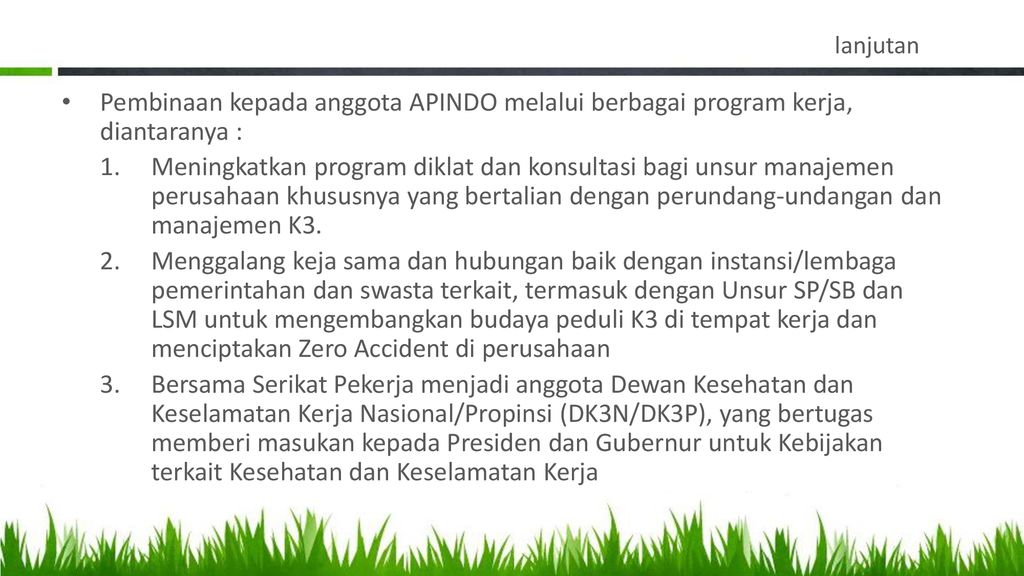 lanjutan

• Pembinaan kepada anggota APINDO melalui berbagai program kerja, diantaranya :

1. Meningkatkan program diklat dan konsultasi bagi unsur manajemen perusahaan khususnya yang bertalian dengan perundang-undangan dan manajemen K3.

2. Menggalang keja sama dan hubungan baik dengan instansi/lembaga pemerintahan dan swasta terkait, termasuk dengan Unsur SP/SB dan LSM untuk mengembangkan budaya peduli K3 di tempat kerja dan menciptakan Zero Accident di perusahaan

3. Bersama Serikat Pekerja menjadi anggota Dewan Kesehatan dan Keselamatan Kerja Nasional/Propinsi (DK3N/DK3P), yang bertugas memberi masukan kepada Presiden dan Gubernur untuk Kebijakan terkait Kesehatan dan Keselamatan Kerja